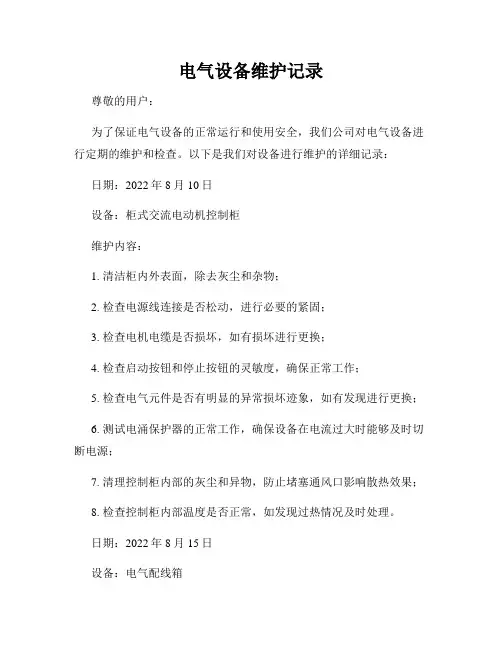 电气设备维护记录

尊敬的用户：

为了保证电气设备的正常运行和使用安全，我们公司对电气设备进行定期的维护和检查。以下是我们对设备进行维护的详细记录：

日期：2022 年 8 月 10 日

设备：柜式交流电动机控制柜

维护内容：

1. 清洁柜内外表面，除去灰尘和杂物；

2. 检查电源线连接是否松动，进行必要的紧固；

3. 检查电机电缆是否损坏，如有损坏进行更换；

4. 检查启动按钮和停止按钮的灵敏度，确保正常工作；

5. 检查电气元件是否有明显的异常损坏迹象，如有发现进行更换；

6. 测试电涌保护器的正常工作，确保设备在电流过大时能够及时切断电源；

7. 清理控制柜内部的灰尘和异物，防止堵塞通风口影响散热效果；

8. 检查控制柜内部温度是否正常，如发现过热情况及时处理。

日期：2022 年 8 月 15 日

设备：电气配线箱